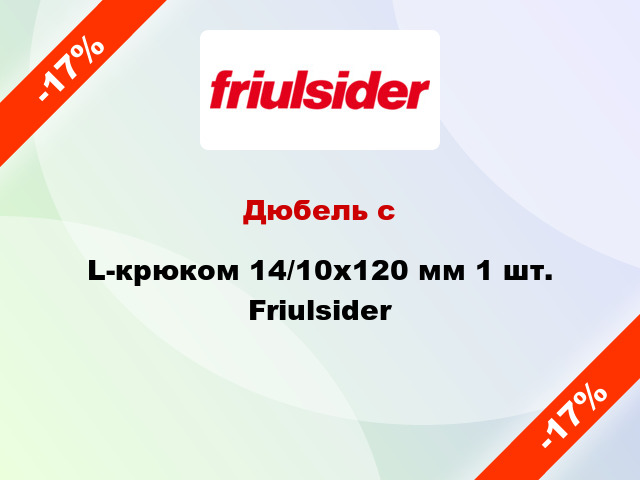 -17%

friulsider

Дюбель с

L-крюком 14/10x120 мм 1 шт. Friulsider

-17%